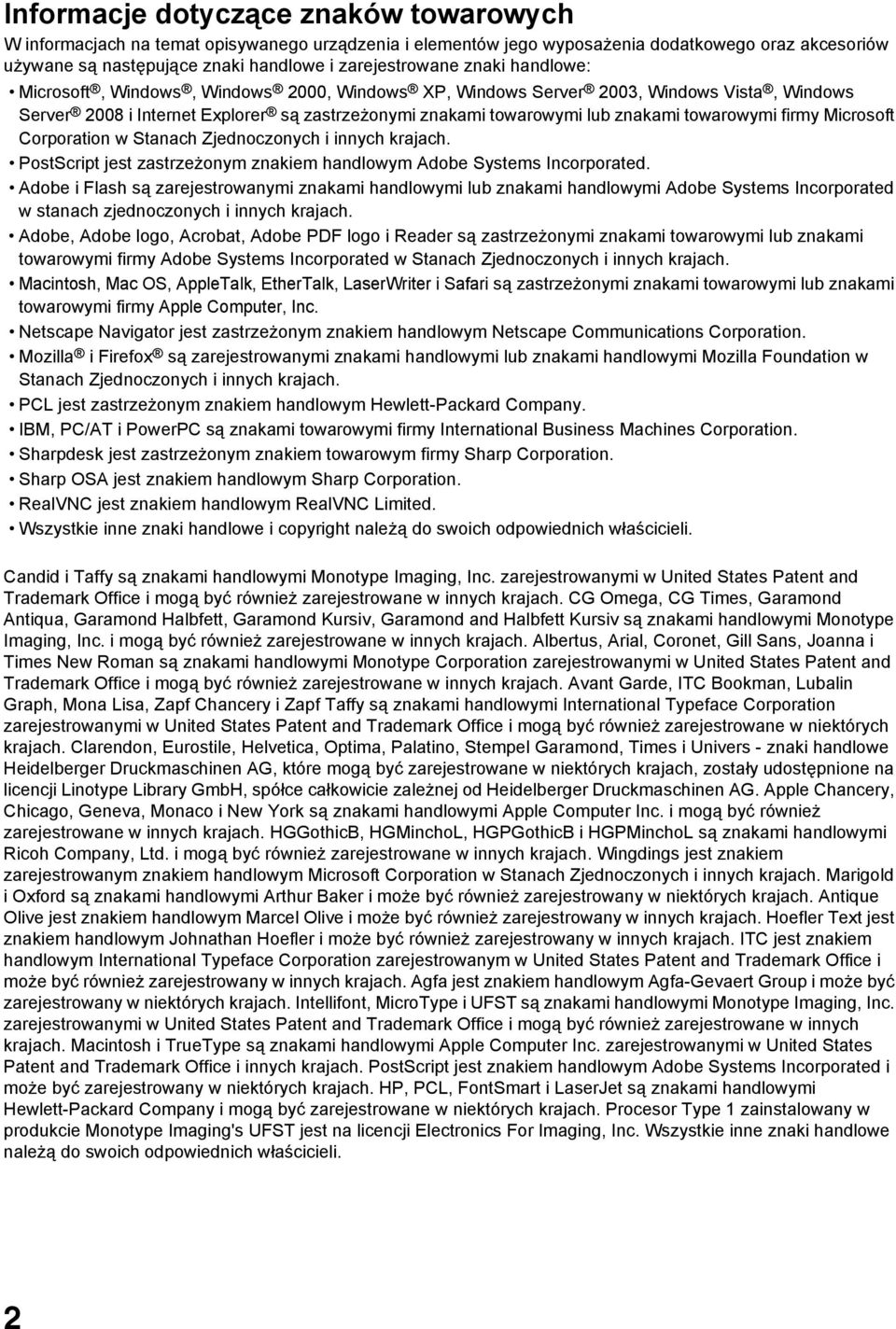 Informacje dotyczące znaków towarowych

W informacjach na temat opisywanego urządzenia i elementów jego wyposażenia dodatkowego oraz akcesoriów używane są następujące znaki handlowe i zarejestrowane znaki handlowe:

• Microsoft®, Windows®, Windows® 2000, Windows® XP, Windows Server® 2003, Windows Vista®, Windows Server® 2008 i Internet Explorer® są zastrzeżonymi znakami towarowymi lub znakami towarowymi firmy Microsoft Corporation w Stanach Zjednoczonych i innych krajach.
• PostScript jest zastrzeżonym znakiem handlowym Adobe Systems Incorporated.
• Adobe i Flash są zarejestrowanymi znakami handlowymi lub znakami handlowymi Adobe Systems Incorporated w stanach zjednoczonych i innych krajach.
• Adobe, Adobe logo, Acrobat, Adobe PDF logo i Reader są zastrzeżonymi znakami towarowymi lub znakami towarowymi firmy Adobe Systems Incorporated w Stanach Zjednoczonych i innych krajach.
• Macintosh, Mac OS, AppleTalk, EtherTalk, LaserWriter i Safari są zastrzeżonymi znakami towarowymi lub znakami towarowymi firmy Apple Computer, Inc.
• Netscape Navigator jest zastrzeżonym znakiem handlowym Netscape Communications Corporation.
• Mozilla® i Firefox® są zarejestrowanymi znakami handlowymi lub znakami handlowymi Mozilla Foundation w Stanach Zjednoczonych i innych krajach.
• PCL jest zastrzeżonym znakiem handlowym Hewlett-Packard Company.
• IBM, PC/AT i PowerPC są znakami towarowymi firmy International Business Machines Corporation.
• Sharpdesk jest zastrzeżonym znakiem towarowym firmy Sharp Corporation.
• Sharp OSA jest znakiem handlowym Sharp Corporation.
• RealVNC jest znakiem handlowym RealVNC Limited.
• Wszystkie inne znaki handlowe i copyright należą do swoich odpowiednich właścicieli.

Candid i Taffy są znakami handlowymi Monotype Imaging, Inc. zarejestrowanymi w United States Patent and Trademark Office i mogą być również zarejestrowane w innych krajach. CG Omega, CG Times, Garamond Antiqua, Garamond Halbfett, Garamond Kursiv, Garamond and Halbfett Kursiv są znakami handlowymi Monotype Imaging, Inc. i mogą być również zarejestrowane w innych krajach. Albertus, Arial, Coronet, Gill Sans, Joanna i Times New Roman są znakami handlowymi Monotype Corporation zarejestrowanymi w United States Patent and Trademark Office i mogą być również zarejestrowane w innych krajach. Avant Garde, ITC Bookman, Lubalin Graph, Mona Lisa, Zapf Chancery i Zapf Taffy są znakami handlowymi International Typeface Corporation zarejestrowanymi w United States Patent and Trademark Office i mogą być również zarejestrowane w niektórych krajach. Clarendon, Eurostile, Helvetica, Optima, Palatino, Stempel Garamond, Times i Univers - znaki handlowe Heidelberger Druckmaschinen AG, które mogą być zarejestrowane w niektórych krajach, zostały udostępnione na licencji Linotype Library GmbH, spółce całkowicie zależnej od Heidelberger Druckmaschinen AG. Apple Chancery, Chicago, Geneva, Monaco i New York są znakami handlowymi Apple Computer Inc. i mogą być również zarejestrowane w innych krajach. HGGothicB, HGMinchoL, HGPGothicB i HGPMinchoL są znakami handlowymi Ricoh Company, Ltd. i mogą być również zarejestrowane w innych krajach. Wingdings jest znakiem zarejestrowanym znakiem handlowym Microsoft Corporation w Stanach Zjednoczonych i innych krajach. Marigold i Oxford są znakami handlowymi Arthur Baker i może być również zarejestrowany w niektórych krajach. Antique Olive jest znakiem handlowym Marcel Olive i może być również zarejestrowany w innych krajach. Hoefler Text jest znakiem handlowym Johnathan Hoefler i może być również zarejestrowany w innych krajach. ITC jest znakiem handlowym International Typeface Corporation zarejestrowanym w United States Patent and Trademark Office i może być również zarejestrowany w innych krajach. Agfa jest znakiem handlowym Agfa-Gevaert Group i może być zarejestrowany w niektórych krajach. Intellifont, MicroType i UFST są znakami handlowymi Monotype Imaging, Inc. zarejestrowanymi w United States Patent and Trademark Office i mogą być zarejestrowane w innych krajach. Macintosh i TrueType są znakami handlowymi Apple Computer Inc. zarejestrowanymi w United States Patent and Trademark Office i innych krajach. PostScript jest znakiem handlowym Adobe Systems Incorporated i może być zarejestrowany w niektórych krajach. HP, PCL, FontSmart i LaserJet są znakami handlowymi Hewlett-Packard Company i mogą być zarejestrowane w niektórych krajach. Procesor Type 1 zainstalowany w produkcie Monotype Imaging's UFST jest na licencji Electronics For Imaging, Inc. Wszystkie inne znaki handlowe należą do swoich odpowiednich właścicieli.

2